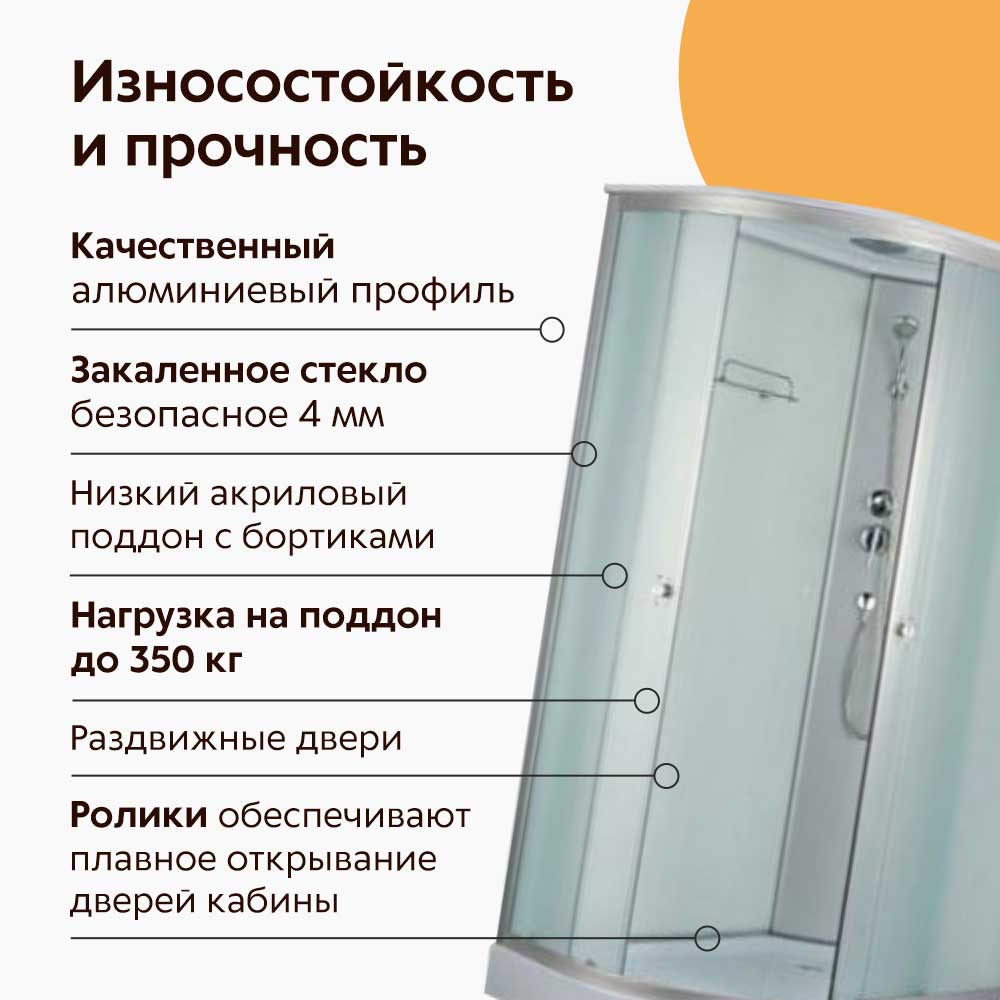 Износостойкость и прочность

Качественный
алюминиевый профиль

Закаленное стекло
безопасное 4 мм

Низкий акриловый
поддон с бортиками

Нагрузка на поддон
до 350 кг

Раздвижные двери

Ролики обеспечивают
плавное открывание
дверей кабины